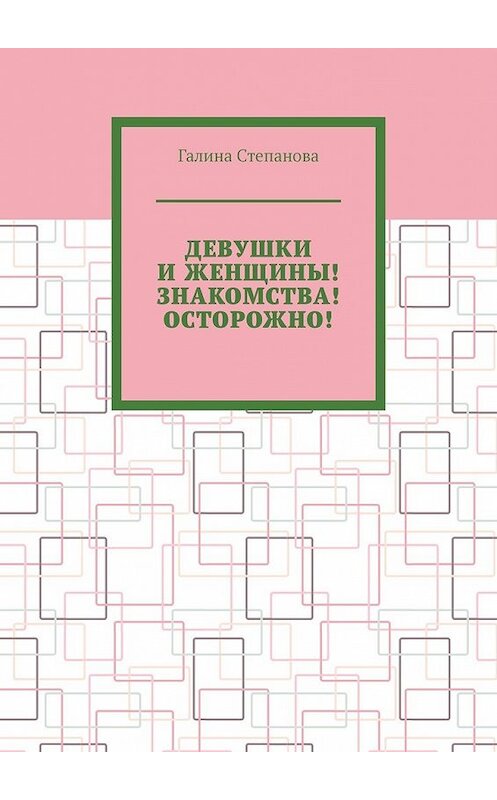 Галина Степанова

ДЕВУШКИ И ЖЕНЩИНЫ! ЗНАКОМСТВА! ОСТОРОЖНО!